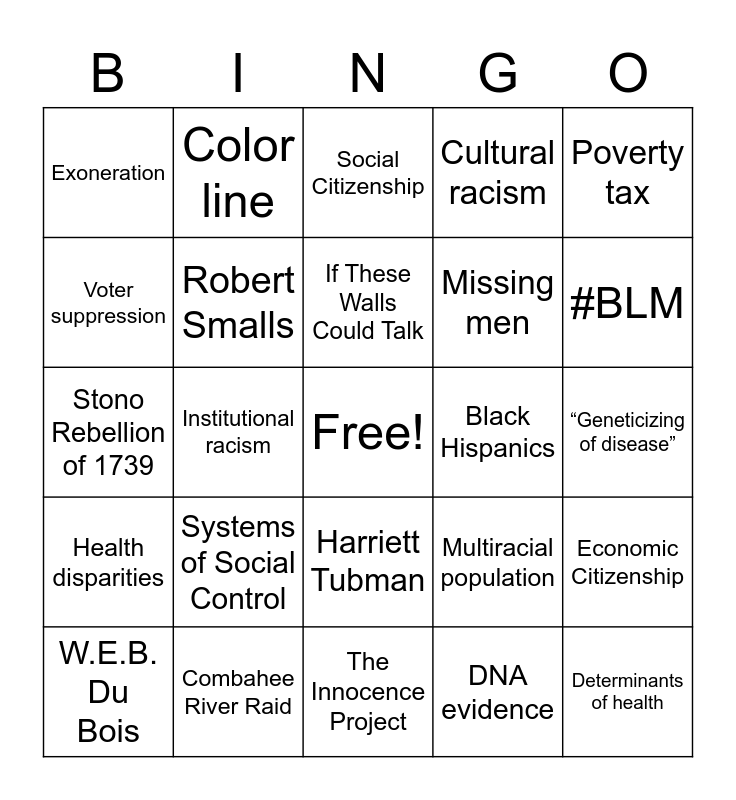 | B | I | N | G | O |
|---|---|---|---|---|
| Exoneration | Color line | Social Citizenship | Cultural racism | Poverty tax |
| Voter suppression | Robert Smalls | If These Walls Could Talk | Missing men | #BLM |
| Stono Rebellion of 1739 | Institutional racism | Free! | Black Hispanics | “Geneticizing of disease” |
| Health disparities | Systems of Social Control | Harriett Tubman | Multiracial population | Economic Citizenship |
| W.E.B. Du Bois | Combahee River Raid | The Innocence Project | DNA evidence | Determinants of health |